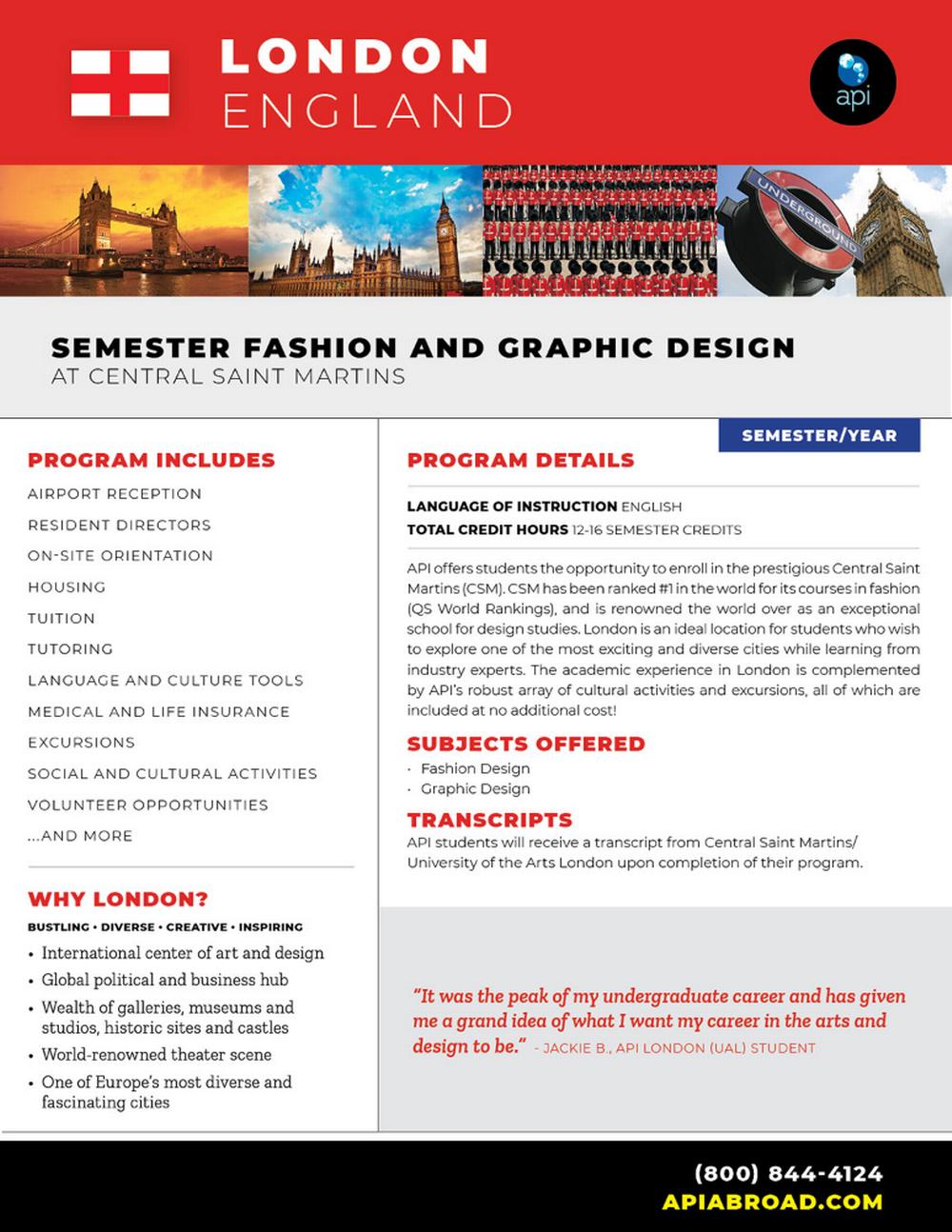 LONDON
ENGLAND

api

UNDERGROUND

SEMESTER FASHION AND GRAPHIC DESIGN
AT CENTRAL SAINT MARTINS

PROGRAM INCLUDES

AIRPORT RECEPTION
RESIDENT DIRECTORS
ON-SITE ORIENTATION
HOUSING
TUITION
TUTORING
LANGUAGE AND CULTURE TOOLS
MEDICAL AND LIFE INSURANCE
EXCURSIONS
SOCIAL AND CULTURAL ACTIVITIES
VOLUNTEER OPPORTUNITIES
...AND MORE

WHY LONDON?

BUSTLING • DIVERSE • CREATIVE • INSPIRING

• International center of art and design
• Global political and business hub
• Wealth of galleries, museums and studios, historic sites and castles
• World-renowned theater scene
• One of Europe's most diverse and fascinating cities

SEMESTER/YEAR

PROGRAM DETAILS

LANGUAGE OF INSTRUCTION ENGLISH
TOTAL CREDIT HOURS 12-16 SEMESTER CREDITS

API offers students the opportunity to enroll in the prestigious Central Saint Martins (CSM). CSM has been ranked #1 in the world for its courses in fashion (QS World Rankings), and is renowned the world over as an exceptional school for design studies. London is an ideal location for students who wish to explore one of the most exciting and diverse cities while learning from industry experts. The academic experience in London is complemented by API's robust array of cultural activities and excursions, all of which are included at no additional cost!

SUBJECTS OFFERED

· Fashion Design
· Graphic Design

TRANSCRIPTS

API students will receive a transcript from Central Saint Martins/ University of the Arts London upon completion of their program.

"It was the peak of my undergraduate career and has given me a grand idea of what I want my career in the arts and design to be." - JACKIE B., API LONDON (UAL) STUDENT

(800) 844-4124
APIABROAD.COM